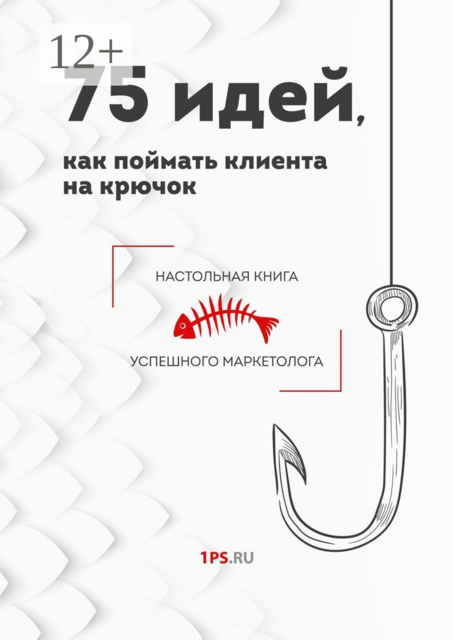 12+

75 идей,

как поймать клиента на крючок

НАСТОЛЬНАЯ КНИГА

УСПЕШНОГО МАРКЕТОЛОГА

1PS.RU